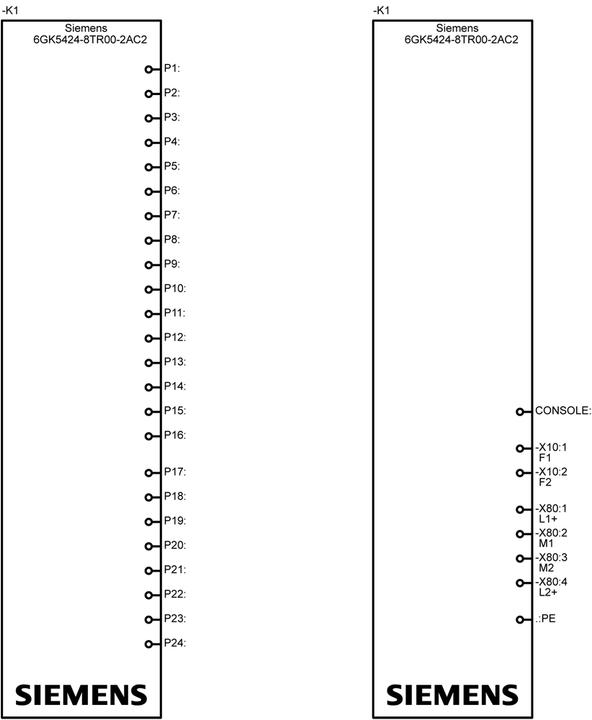 -K1

Siemens
6GK5424-8TR00-2AC2

P1:
P2:
P3:
P4:
P5:
P6:
P7:
P8:
P9:
P10:
P11:
P12:
P13:
P14:
P15:
P16:
P17:
P18:
P19:
P20:
P21:
P22:
P23:
P24:

SIEMENS

-K1

Siemens
6GK5424-8TR00-2AC2

CONSOLE:
-X10:1
F1
-X10:2
F2
-X80:1
L1+
-X80:2
M1
-X80:3
M2
-X80:4
L2+
.:PE

SIEMENS